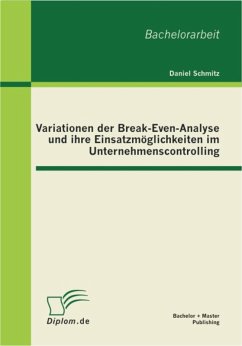 Bachelorarbeit

Daniel Schmitz

Variationen der Break-Even-Analyse und ihre Einsatzmöglichkeiten im Unternehmenscontrolling

Diplom.de

Bachelor + Master Publishing